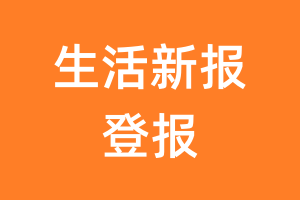 生活新报
登报